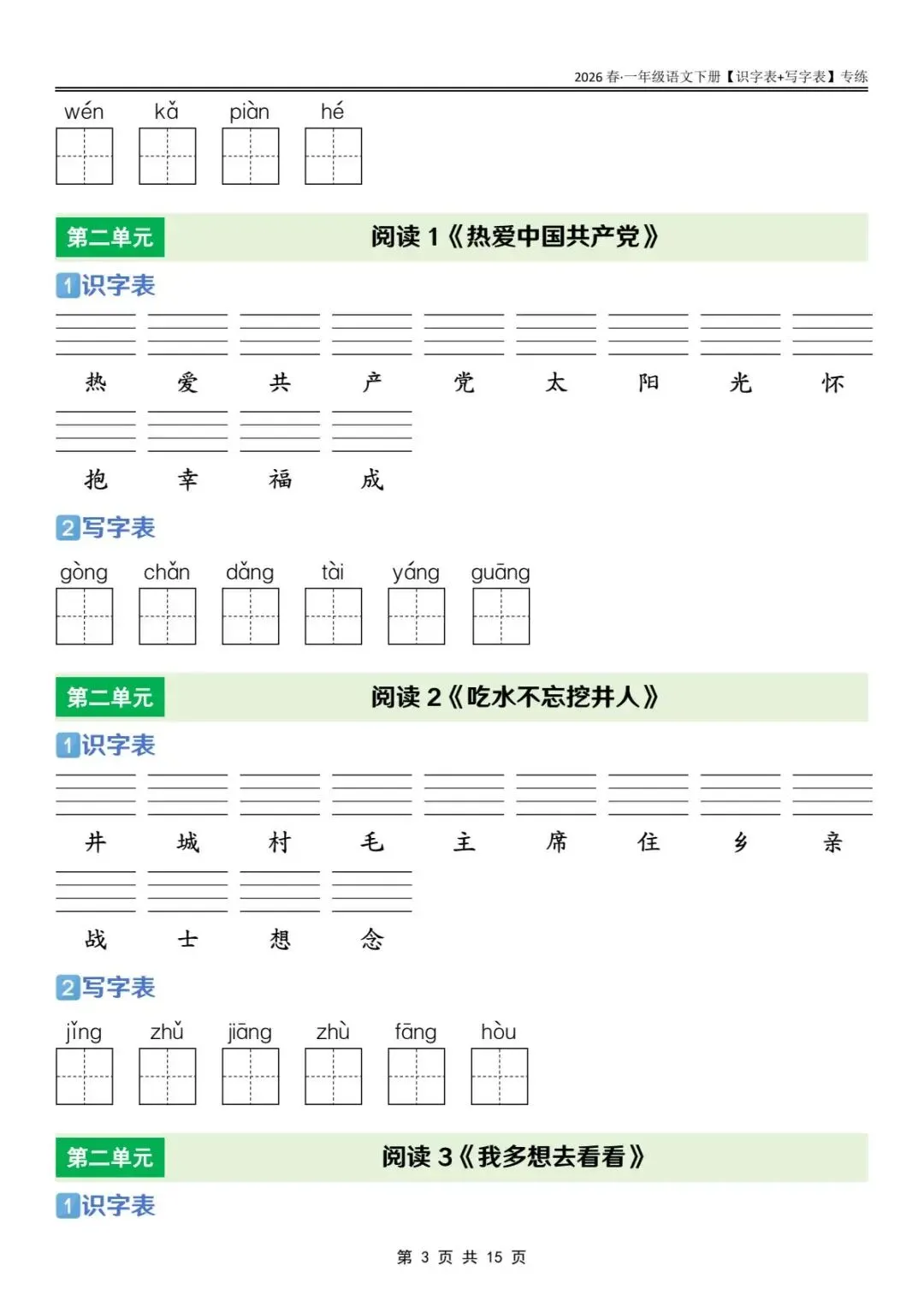 2026 春·一年级语文下册【识字表+写字表】专练

wén kǎ piàn hé

第二单元 阅读 1《热爱中国共产党》

1 识字表

热 爱 共 产 党 太 阳 光 怀

抱 幸 福 成

2 写字表

gòng chǎn dǎng tài yáng guāng

第二单元 阅读 2《吃水不忘挖井人》

1 识字表

井 城 村 毛 主 席 住 乡 亲

战 士 想 念

2 写字表

jǐng zhǔ jiāng zhù fāng hòu

第二单元 阅读 3《我多想去看看》

1 识字表

第 3 页 共 15 页